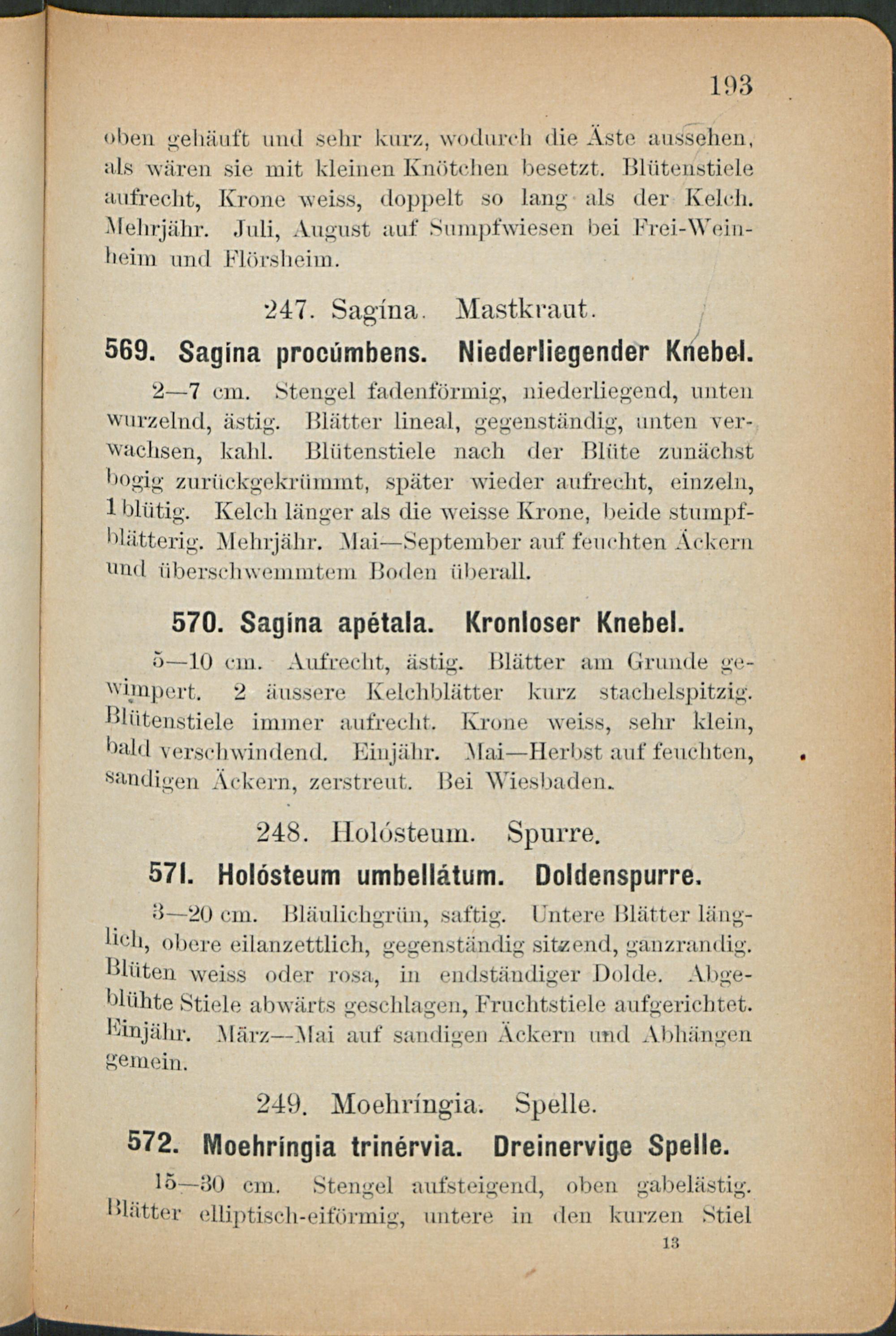 193

oben gehäuft und sehr kurz, wodurch die Äste aussehen, als wären sie mit kleinen Knötchen besetzt. Blütenstiele aufrecht, Krone weiss, doppelt so lang als der Kelch. Mehrjähr. Juli, August auf Sumpfwiesen bei Frei-Weinheim und Flörsheim.

247. Sagína. Mastkraut.

569. Sagína procúmbens. Niederliegender Knebel.

2—7 cm. Stengel fadenförmig, niederliegend, unten wurzelnd, ästig. Blätter lineal, gegenständig, unten verwachsen, kahl. Blütenstiele nach der Blüte zunächst bogig zurückgekrümmt, später wieder aufrecht, einzeln, 1 blütig. Kelch länger als die weisse Krone, beide stumpfblätterig. Mehrjähr. Mai—September auf feuchten Äckern und überschwemmtem Boden überall.

570. Sagína apétala. Kronloser Knebel.

5—10 cm. Aufrecht, ästig. Blätter am Grunde gewimpert. 2 äussere Kelchblätter kurz stachelspitzig. Blütenstiele immer aufrecht. Krone weiss, sehr klein, bald verschwindend. Einjähr. Mai—Herbst auf feuchten, sandigen Äckern, zerstreut. Bei Wiesbaden.

248. Holósteum. Spurre.

571. Holósteum umbellátum. Doldenspurre.

3—20 cm. Bläulichgrün, saftig. Untere Blätter länglich, obere eilanzettlich, gegenständig sitzend, ganzrandig. Blüten weiss oder rosa, in endständiger Dolde. Abgeblühte Stiele abwärts geschlagen, Fruchtstiele aufgerichtet. Einjähr. März—Mai auf sandigen Äckern und Abhängen gemein.

249. Moehríngia. Spelle.

572. Moehríngia trinérvia. Dreinervige Spelle.

15—30 cm. Stengel aufsteigend, oben gabelästig. Blätter elliptisch-eiförmig, untere in den kurzen Stiel

13